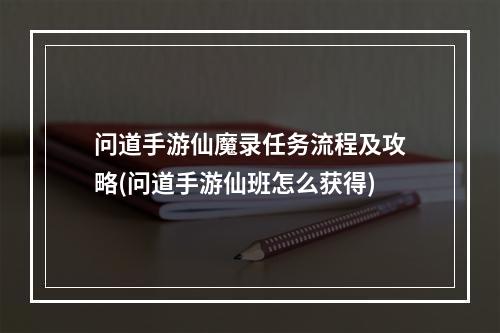 问道手游仙魔录任务流程及攻略(问道手游仙班怎么获得)